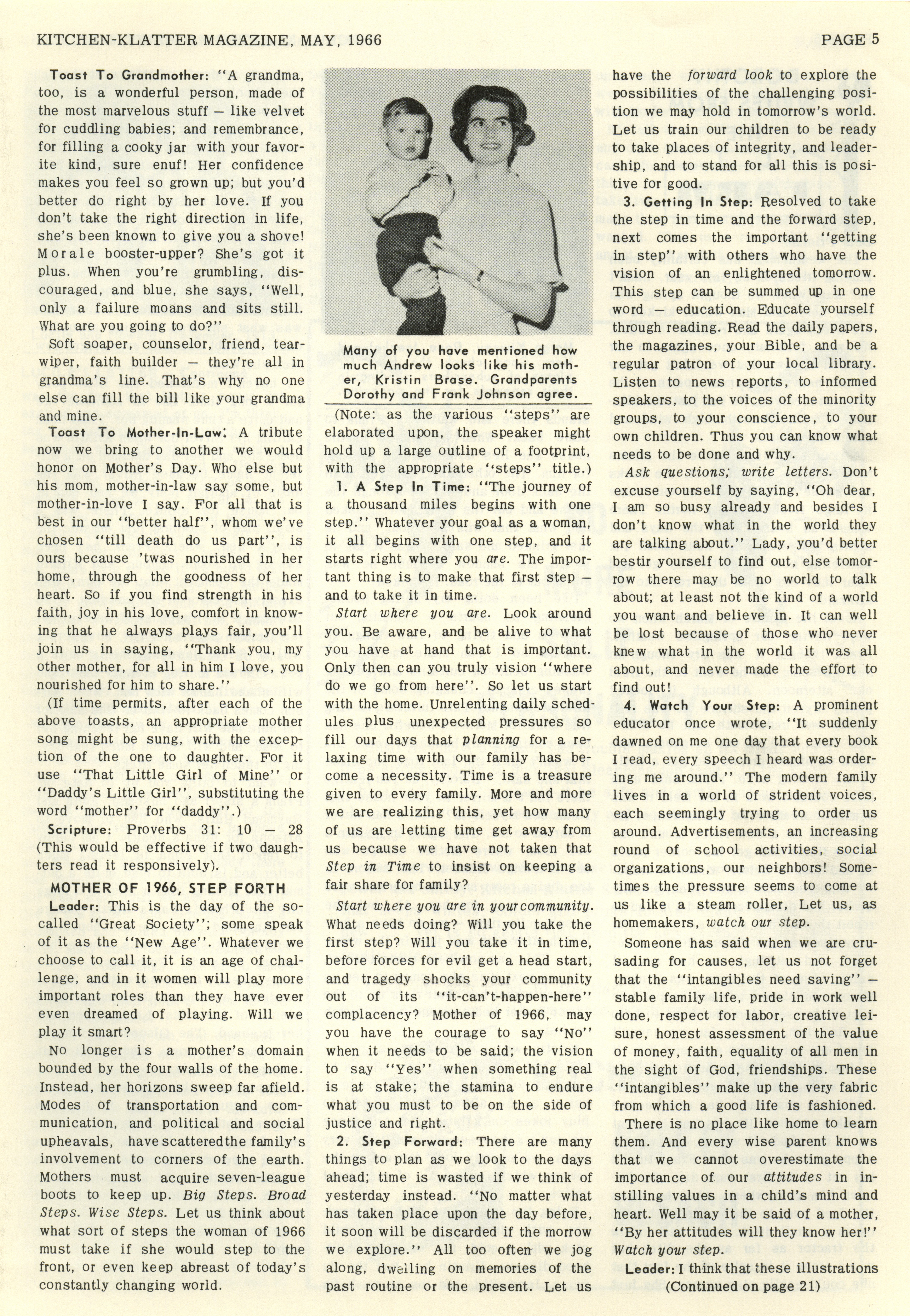 KITCHEN-KLATTER MAGAZINE, MAY, 1966

PAGE 5

Toast To Grandmother: "A grandma, too, is a wonderful person, made of the most marvelous stuff — like velvet for cuddling babies; and remembrance, for filling a cooky jar with your favorite kind, sure enuf! Her confidence makes you feel so grown up; but you'd better do right by her love. If you don't take the right direction in life, she's been known to give you a shove! Morale booster-upper? She's got it plus. When you're grumbling, discouraged, and blue, she says, "Well, only a failure moans and sits still. What are you going to do?"

Soft soaper, counselor, friend, tear-wiper, faith builder — they're all in grandma's line. That's why no one else can fill the bill like your grandma and mine.

Toast To Mother-In-Law: A tribute now we bring to another we would honor on Mother's Day. Who else but his mom, mother-in-law say some, but mother-in-love I say. For all that is best in our "better half", whom we've chosen "till death do us part", is ours because 'twas nourished in her home, through the goodness of her heart. So if you find strength in his faith, joy in his love, comfort in knowing that he always plays fair, you'll join us in saying, "Thank you, my other mother, for all in him I love, you nourished for him to share."

(If time permits, after each of the above toasts, an appropriate mother song might be sung, with the exception of the one to daughter. For it use "That Little Girl of Mine" or "Daddy's Little Girl", substituting the word "mother" for "daddy".)

Scripture: Proverbs 31: 10 — 28 (This would be effective if two daughters read it responsively).

MOTHER OF 1966, STEP FORTH

Leader: This is the day of the so-called "Great Society"; some speak of it as the "New Age". Whatever we choose to call it, it is an age of challenge, and in it women will play more important roles than they have ever even dreamed of playing. Will we play it smart?

No longer is a mother's domain bounded by the four walls of the home. Instead, her horizons sweep far afield. Modes of transportation and communication, and political and social upheavals, have scattered the family's involvement to corners of the earth. Mothers must acquire seven-league boots to keep up. Big Steps. Broad Steps. Wise Steps. Let us think about what sort of steps the woman of 1966 must take if she would step to the front, or even keep abreast of today's constantly changing world.

Many of you have mentioned how much Andrew looks like his mother, Kristin Brase. Grandparents Dorothy and Frank Johnson agree.

(Note: as the various "steps" are elaborated upon, the speaker might hold up a large outline of a footprint, with the appropriate "steps" title.)

1. A Step In Time: "The journey of a thousand miles begins with one step." Whatever your goal as a woman, it all begins with one step, and it starts right where you are. The important thing is to make that first step — and to take it in time.

Start where you are. Look around you. Be aware, and be alive to what you have at hand that is important. Only then can you truly vision "where do we go from here". So let us start with the home. Unrelenting daily schedules plus unexpected pressures so fill our days that planning for a relaxing time with our family has become a necessity. Time is a treasure given to every family. More and more we are realizing this, yet how many of us are letting time get away from us because we have not taken that Step in Time to insist on keeping a fair share for family?

Start where you are in your community. What needs doing? Will you take the first step? Will you take it in time, before forces for evil get a head start, and tragedy shocks your community out of its "it-can't-happen-here" complacency? Mother of 1966, may you have the courage to say "No" when it needs to be said; the vision to say "Yes" when something real is at stake; the stamina to endure what you must to be on the side of justice and right.

2. Step Forward: There are many things to plan as we look to the days ahead; time is wasted if we think of yesterday instead. "No matter what has taken place upon the day before, it soon will be discarded if the morrow we explore." All too often we jog along, dwelling on memories of the past routine or the present. Let us have the forward look to explore the possibilities of the challenging position we may hold in tomorrow's world. Let us train our children to be ready to take places of integrity, and leadership, and to stand for all this is positive for good.

3. Getting In Step: Resolved to take the step in time and the forward step, next comes the important "getting in step" with others who have the vision of an enlightened tomorrow. This step can be summed up in one word — education. Educate yourself through reading. Read the daily papers, the magazines, your Bible, and be a regular patron of your local library. Listen to news reports, to informed speakers, to the voices of the minority groups, to your conscience, to your own children. Thus you can know what needs to be done and why.

Ask questions; write letters. Don't excuse yourself by saying, "Oh dear, I am so busy already and besides I don't know what in the world they are talking about." Lady, you'd better bestir yourself to find out, else tomorrow there may be no world to talk about; at least not the kind of a world you want and believe in. It can well be lost because of those who never knew what in the world it was all about, and never made the effort to find out!

4. Watch Your Step: A prominent educator once wrote, "It suddenly dawned on me one day that every book I read, every speech I heard was ordering me around." The modern family lives in a world of strident voices, each seemingly trying to order us around. Advertisements, an increasing round of school activities, social organizations, our neighbors! Sometimes the pressure seems to come at us like a steam roller, Let us, as homemakers, watch our step.

Someone has said when we are crusading for causes, let us not forget that the "intangibles need saving" — stable family life, pride in work well done, respect for labor, creative leisure, honest assessment of the value of money, faith, equality of all men in the sight of God, friendships. These "intangibles" make up the very fabric from which a good life is fashioned.

There is no place like home to learn them. And every wise parent knows that we cannot overestimate the importance of our attitudes in instilling values in a child's mind and heart. Well may it be said of a mother, "By her attitudes will they know her!" Watch your step.

Leader: I think that these illustrations

(Continued on page 21)